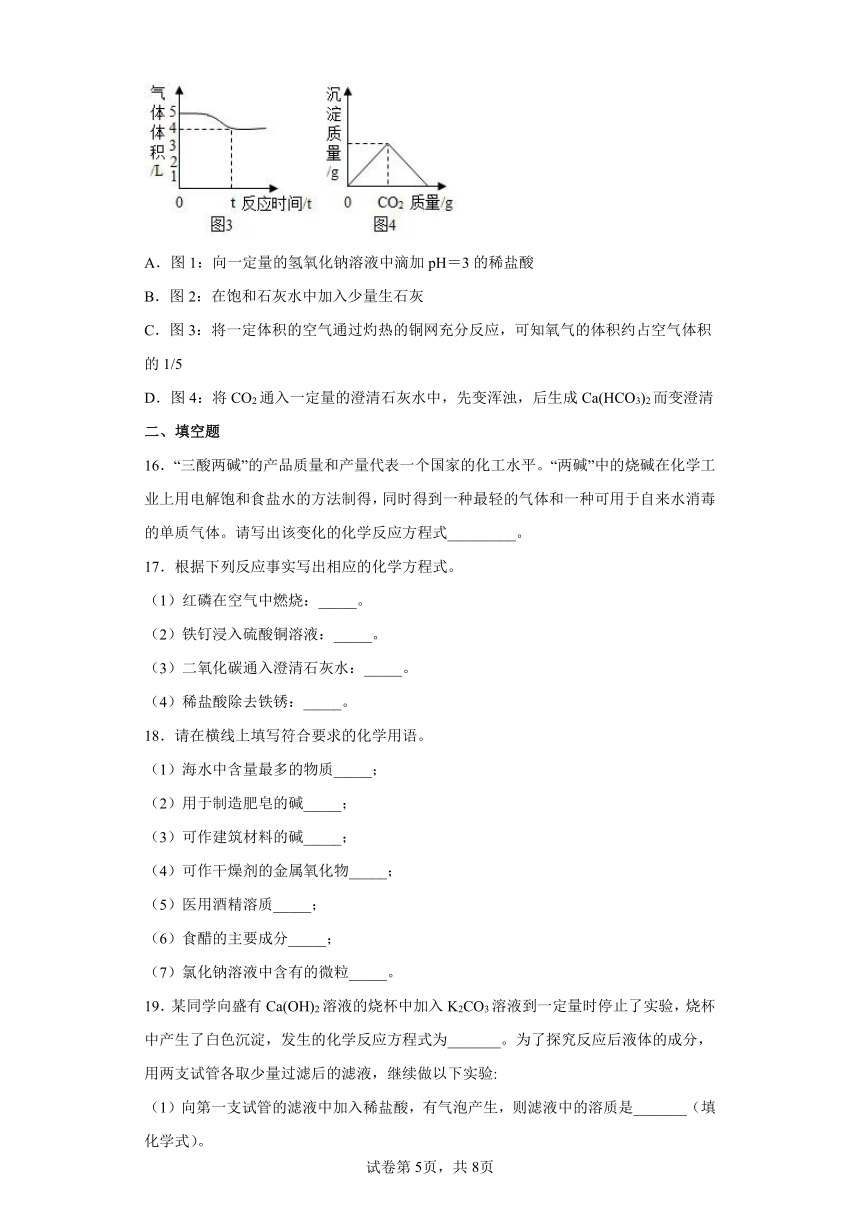 气体体积/L 5 4 3 2 1 0 t 反应时间/t 图3

沉淀质量/g 0 $CO_2$ 质量/g 图4

A．图 1：向一定量的氢氧化钠溶液中滴加 pH＝3 的稀盐酸

B．图 2：在饱和石灰水中加入少量生石灰

C．图 3：将一定体积的空气通过灼热的铜网充分反应，可知氧气的体积约占空气体积的 1/5

D．图 4：将 $CO_2$ 通入一定量的澄清石灰水中，先变浑浊，后生成 $Ca(HCO_3)_2$ 而变澄清

二、填空题

16．“三酸两碱”的产品质量和产量代表一个国家的化工水平。“两碱”中的烧碱在化学工业上用电解饱和食盐水的方法制得，同时得到一种最轻的气体和一种可用于自来水消毒的单质气体。请写出该变化的化学反应方程式_________。

17．根据下列反应事实写出相应的化学方程式。

（1）红磷在空气中燃烧：_____。

（2）铁钉浸入硫酸铜溶液：_____。

（3）二氧化碳通入澄清石灰水：_____。

（4）稀盐酸除去铁锈：_____。

18．请在横线上填写符合要求的化学用语。

（1）海水中含量最多的物质_____；

（2）用于制造肥皂的碱_____；

（3）可作建筑材料的碱_____；

（4）可作干燥剂的金属氧化物_____；

（5）医用酒精溶质_____；

（6）食醋的主要成分_____；

（7）氯化钠溶液中含有的微粒_____。

19．某同学向盛有 $Ca(OH)_2$ 溶液的烧杯中加入 $K_2CO_3$ 溶液到一定量时停止了实验，烧杯中产生了白色沉淀，发生的化学反应方程式为_______。为了探究反应后液体的成分，用两支试管各取少量过滤后的滤液，继续做以下实验:

（1）向第一支试管的滤液中加入稀盐酸，有气泡产生，则滤液中的溶质是_______（填化学式）。

试卷第 5页，共 8页